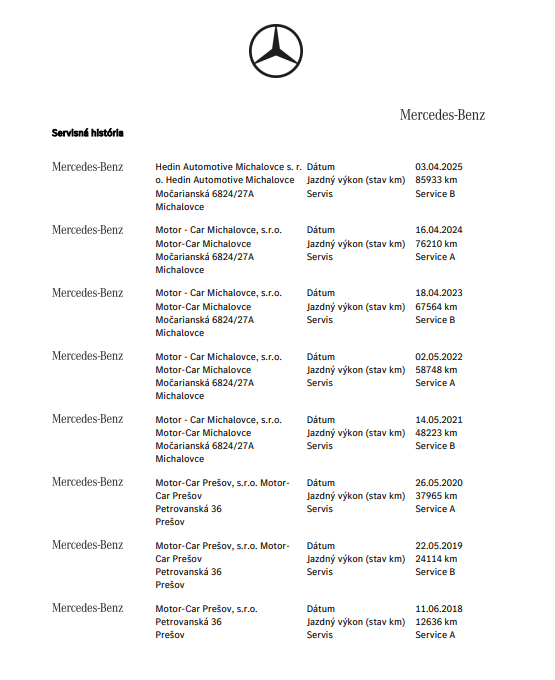 Mercedes-Benz

Servisná história

| | | | |
|---|---|---|---|
| Mercedes-Benz | Hedin Automotive Michalovce s. r. o. Hedin Automotive Michalovce Močarianská 6824/27A Michalovce | Dátum Jazdný výkon (stav km) Servis | 03.04.2025 85933 km Service B |
| Mercedes-Benz | Motor - Car Michalovce, s.r.o. Motor-Car Michalovce Močarianská 6824/27A Michalovce | Dátum Jazdný výkon (stav km) Servis | 16.04.2024 76210 km Service A |
| Mercedes-Benz | Motor - Car Michalovce, s.r.o. Motor-Car Michalovce Močarianská 6824/27A Michalovce | Dátum Jazdný výkon (stav km) Servis | 18.04.2023 67564 km Service B |
| Mercedes-Benz | Motor - Car Michalovce, s.r.o. Motor-Car Michalovce Močarianská 6824/27A Michalovce | Dátum Jazdný výkon (stav km) Servis | 02.05.2022 58748 km Service A |
| Mercedes-Benz | Motor - Car Michalovce, s.r.o. Motor-Car Michalovce Močarianská 6824/27A Michalovce | Dátum Jazdný výkon (stav km) Servis | 14.05.2021 48223 km Service B |
| Mercedes-Benz | Motor-Car Prešov, s.r.o. Motor-Car Prešov Petrovanská 36 Prešov | Dátum Jazdný výkon (stav km) Servis | 26.05.2020 37965 km Service A |
| Mercedes-Benz | Motor-Car Prešov, s.r.o. Motor-Car Prešov Petrovanská 36 Prešov | Dátum Jazdný výkon (stav km) Servis | 22.05.2019 24114 km Service B |
| Mercedes-Benz | Motor-Car Prešov, s.r.o. Petrovanská 36 Prešov | Dátum Jazdný výkon (stav km) Servis | 11.06.2018 12636 km Service A |